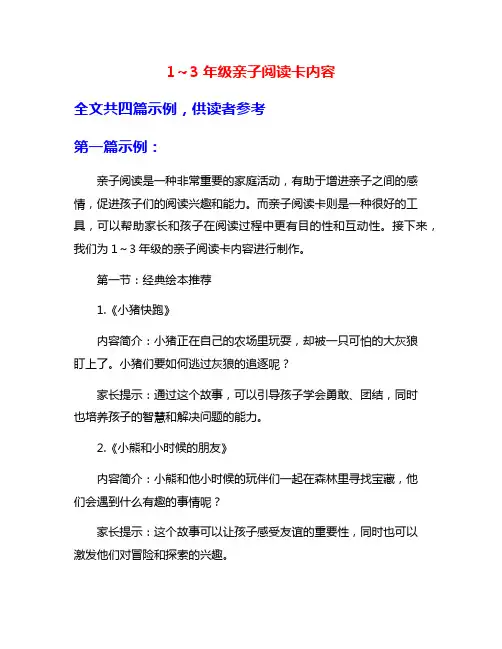 1～3 年级亲子阅读卡内容

全文共四篇示例，供读者参考

第一篇示例：

亲子阅读是一种非常重要的家庭活动，有助于增进亲子之间的感情，促进孩子们的阅读兴趣和能力。而亲子阅读卡则是一种很好的工具，可以帮助家长和孩子在阅读过程中更有目的性和互动性。接下来，我们为 1～3 年级的亲子阅读卡内容进行制作。

第一节：经典绘本推荐

1.《小猪快跑》

内容简介：小猪正在自己的农场里玩耍，却被一只可怕的大灰狼盯上了。小猪们要如何逃过灰狼的追逐呢？

家长提示：通过这个故事，可以引导孩子学会勇敢、团结，同时也培养孩子的智慧和解决问题的能力。

2.《小熊和小时候的朋友》

内容简介：小熊和他小时候的玩伴们一起在森林里寻找宝藏，他们会遇到什么有趣的事情呢？

家长提示：这个故事可以让孩子感受友谊的重要性，同时也可以激发他们对冒险和探索的兴趣。